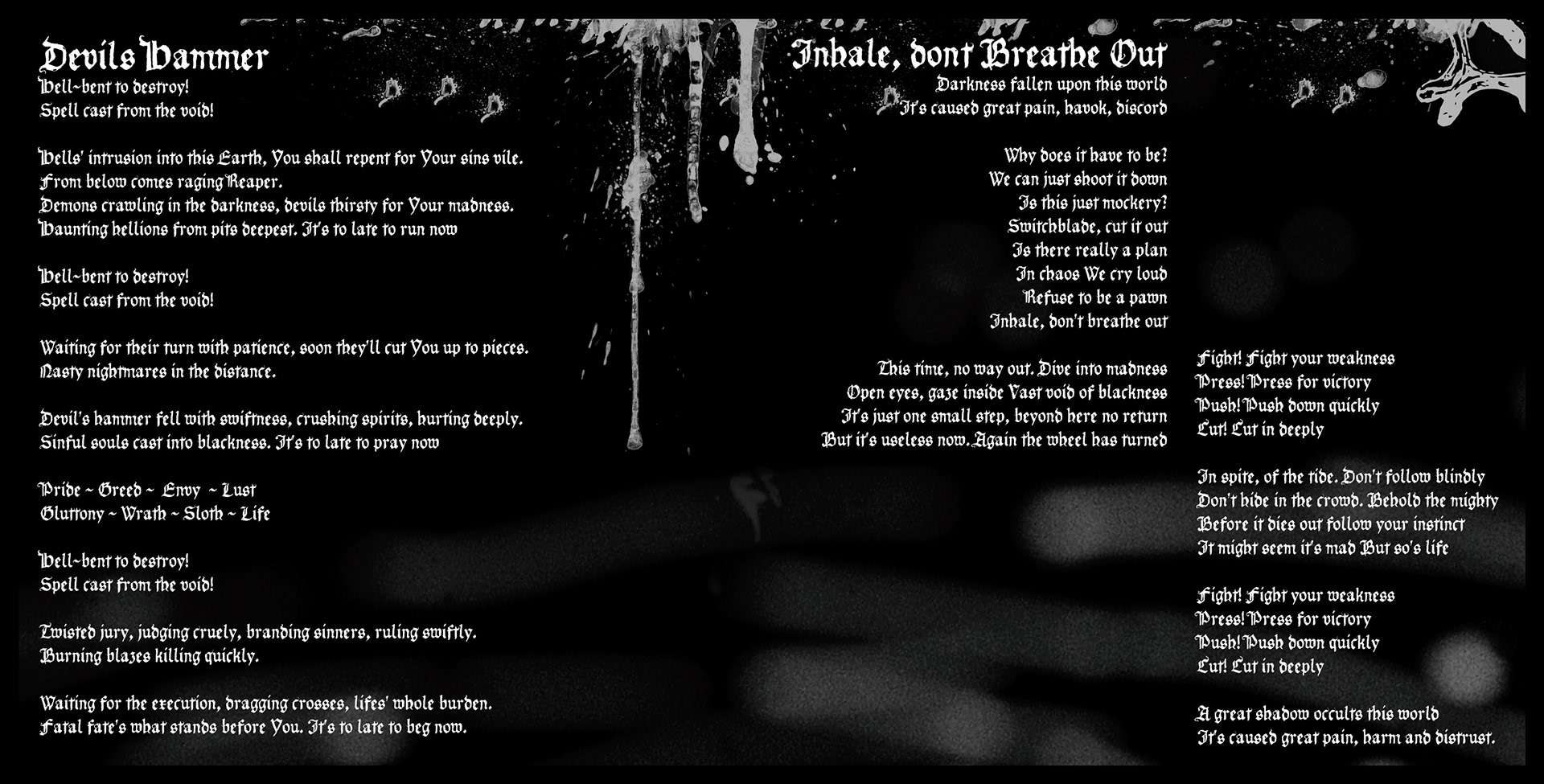 Devils Hammer
Hell-bent to destroy!
Spell cast from the void!

Hells' intrusion into this Earth, You shall repent for Your sins vile.
From below comes raging Reaper.
Demons crawling in the darkness, devils thirsty for Your madness.
Haunting hellions from pits deepest. It's to late to run now

Hell-bent to destroy!
Spell cast from the void!

Waiting for their turn with patience, soon they'll cut You up to pieces.
Nasty nightmares in the distance.

Devil's hammer fell with swiftness, crushing spirits, hurting deeply.
Sinful souls cast into blackness. It's to late to pray now

Pride ~ Greed ~ Envy ~ Lust
Gluttony ~ Wrath ~ Sloth ~ Life

Hell-bent to destroy!
Spell cast from the void!

Twisted jury, judging cruely, branding sinners, ruling swiftly.
Burning blazes killing quickly.

Waiting for the execution, dragging crosses, lifes' whole burden.
Fatal fate's what stands before You. It's to late to beg now.

Inhale, dont Breathe Out
Darkness fallen upon this world
It's caused great pain, havok, discord

Why does it have to be?
We can just shoot it down
Is this just mockery?
Switchblade, cut it out
Is there really a plan
In chaos We cry loud
Refuse to be a pawn
Inhale, don't breathe out

This time, no way out. Dive into madness
Open eyes, gaze inside Vast void of blackness
It's just one small step, beyond here no return
But it's useless now. Again the wheel has turned

Fight! Fight your weakness
Press! Press for victory
Push! Push down quickly
Cut! Cut in deeply

In spite, of the tide. Don't follow blindly
Don't hide in the crowd. Behold the mighty
Before it dies out follow your instinct
It might seem it's mad But so's life

Fight! Fight your weakness
Press! Press for victory
Push! Push down quickly
Cut! Cut in deeply

A great shadow occults this world
It's caused great pain, harm and distrust.